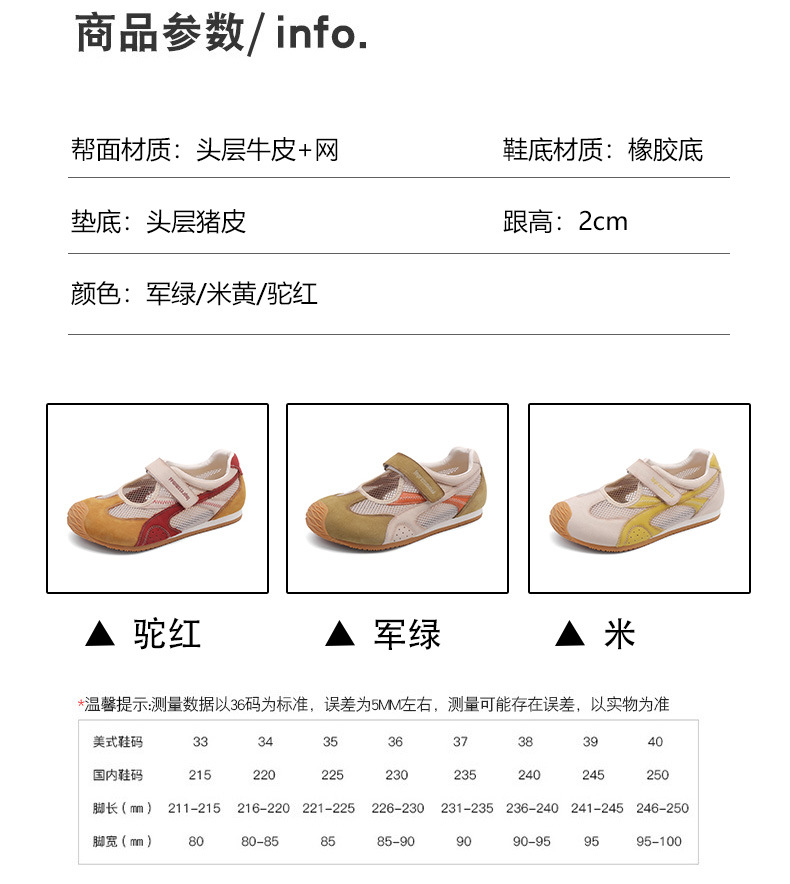 商品参数/ info.

帮面材质：头层牛皮+网

鞋底材质：橡胶底

垫底：头层猪皮

跟高：2cm

颜色：军绿/米黄/驼红

▲ 驼红

▲ 军绿

▲ 米

*温馨提示:测量数据以36码为标准，误差为5MM左右，测量可能存在误差，以实物为准

| 美式鞋码 | 33 | 34 | 35 | 36 | 37 | 38 | 39 | 40 |
|---|---|---|---|---|---|---|---|---|
| 国内鞋码 | 215 | 220 | 225 | 230 | 235 | 240 | 245 | 250 |
| 脚长（mm） | 211-215 | 216-220 | 221-225 | 226-230 | 231-235 | 236-240 | 241-245 | 246-250 |
| 脚宽（mm） | 80 | 80-85 | 85 | 85-90 | 90 | 90-95 | 95 | 95-100 |